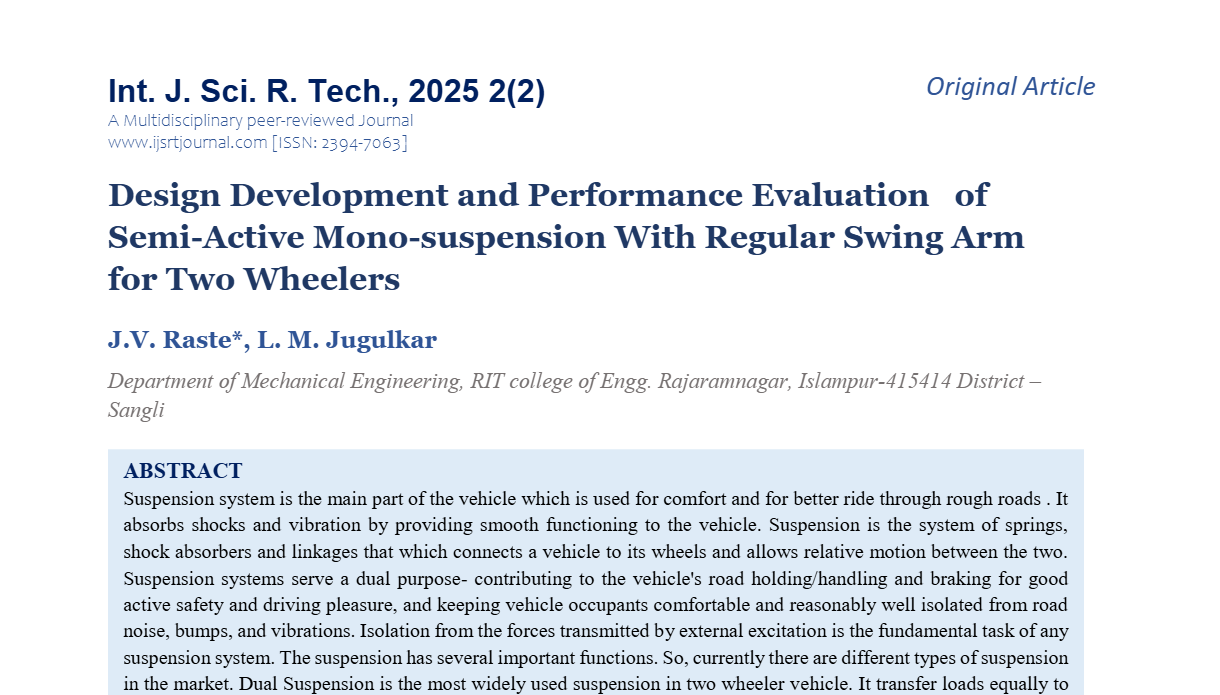 Int. J. Sci. R. Tech., 2025 2(2)

Original Article

A Multidisciplinary peer-reviewed Journal
www.ijsrtjournal.com [ISSN: 2394-7063]

Design Development and Performance Evaluation of Semi-Active Mono-suspension With Regular Swing Arm for Two Wheelers

J.V. Raste*, L. M. Jugulkar

Department of Mechanical Engineering, RIT college of Engg. Rajaramnagar, Islampur-415414 District – Sangli

ABSTRACT

Suspension system is the main part of the vehicle which is used for comfort and for better ride through rough roads . It absorbs shocks and vibration by providing smooth functioning to the vehicle. Suspension is the system of springs, shock absorbers and linkages that which connects a vehicle to its wheels and allows relative motion between the two. Suspension systems serve a dual purpose- contributing to the vehicle's road holding/handling and braking for good active safety and driving pleasure, and keeping vehicle occupants comfortable and reasonably well isolated from road noise, bumps, and vibrations. Isolation from the forces transmitted by external excitation is the fundamental task of any suspension system. The suspension has several important functions. So, currently there are different types of suspension in the market. Dual Suspension is the most widely used suspension in two wheeler vehicle. It transfer loads equally to